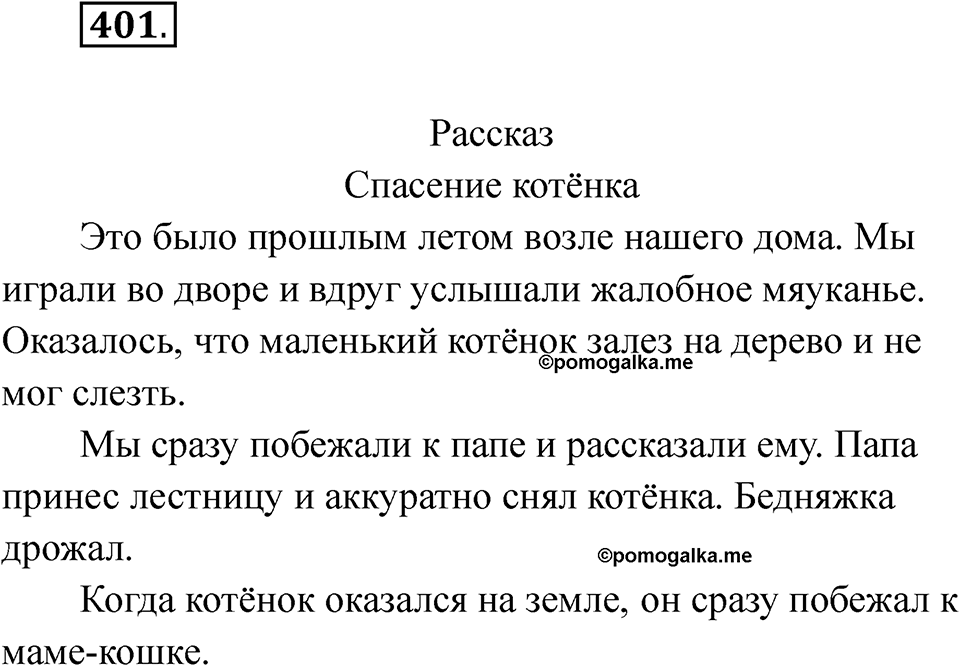 401.

Рассказ
Спасение котёнка

Это было прошлым летом возле нашего дома. Мы играли во дворе и вдруг услышали жалобное мяуканье. Оказалось, что маленький котёнок залез на дерево и не мог слезть.

©pomogalka.me

Мы сразу побежали к папе и рассказали ему. Папа принес лестницу и аккуратно снял котёнка. Бедняжка дрожал.

©pomogalka.me

Когда котёнок оказался на земле, он сразу побежал к маме-кошке.